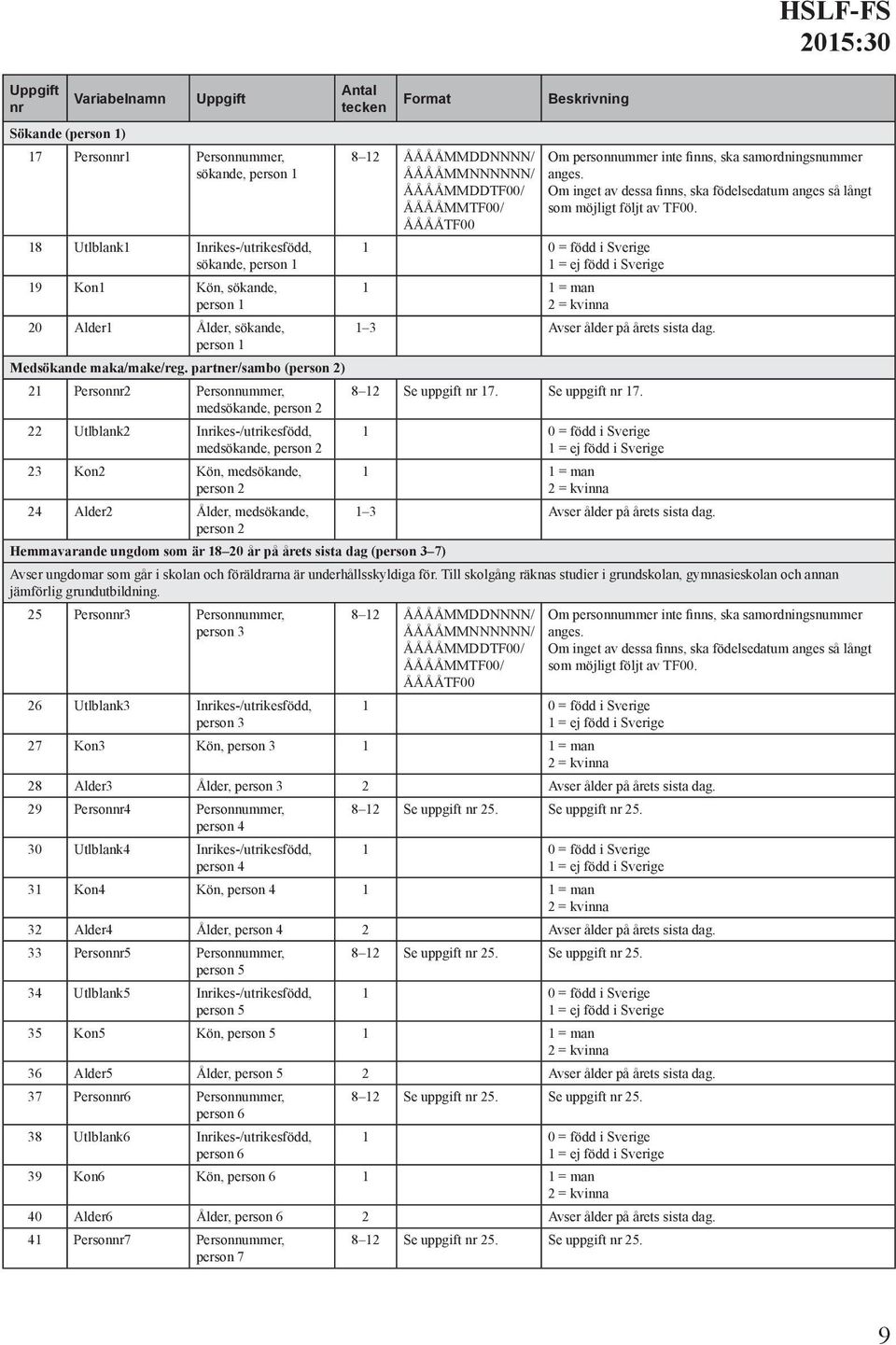 HSLF-FS 2015:30

| Uppgift nr | Variabelnamn | Uppgift | Antal tecken | Format | Beskrivning |
|---|---|---|---|---|---|
| Sökande (person 1) | | | | | |
| 17 | Personnr1 | Personnummer, sökande, person 1 | 8–12 | ÅÅÅÅMMDDNNNN/ ÅÅÅÅMMNNNNNN/ ÅÅÅÅMMDDTF00/ ÅÅÅÅMMTF00/ ÅÅÅÅTF00 | Om personnummer inte finns, ska samordningsnummer anges. Om inget av dessa finns, ska födelsedatum anges så långt som möjligt följt av TF00. |
| 18 | Utlblank1 | Inrikes-/utrikesfödd, sökande, person 1 | 1 | | 0 = född i Sverige 1 = ej född i Sverige |
| 19 | Kon1 | Kön, sökande, person 1 | 1 | | 1 = man 2 = kvinna |
| 20 | Alder1 | Ålder, sökande, person 1 | 1–3 | | Avser ålder på årets sista dag. |
| Medsökande maka/make/reg. partner/sambo (person 2) | | | | | |
| 21 | Personnr2 | Personnummer, medsökande, person 2 | 8–12 | Se uppgift nr 17. | Se uppgift nr 17. |
| 22 | Utlblank2 | Inrikes-/utrikesfödd, medsökande, person 2 | 1 | | 0 = född i Sverige 1 = ej född i Sverige |
| 23 | Kon2 | Kön, medsökande, person 2 | 1 | | 1 = man 2 = kvinna |
| 24 | Alder2 | Ålder, medsökande, person 2 | 1–3 | | Avser ålder på årets sista dag. |
| Hemmavarande ungdom som är 18–20 år på årets sista dag (person 3–7) | | | | | |
| Avser ungdomar som går i skolan och föräldrarna är underhållsskyldiga för. Till skolgång räknas studier i grundskolan, gymnasieskolan och annan jämförlig grundutbildning. | | | | | |
| 25 | Personnr3 | Personnummer, person 3 | 8–12 | ÅÅÅÅMMDDNNNN/ ÅÅÅÅMMNNNNNN/ ÅÅÅÅMMDDTF00/ ÅÅÅÅMMTF00/ ÅÅÅÅTF00 | Om personnummer inte finns, ska samordningsnummer anges. Om inget av dessa finns, ska födelsedatum anges så långt som möjligt följt av TF00. |
| 26 | Utlblank3 | Inrikes-/utrikesfödd, person 3 | 1 | | 0 = född i Sverige 1 = ej född i Sverige |
| 27 | Kon3 | Kön, person 3 | 1 | | 1 = man 2 = kvinna |
| 28 | Alder3 | Ålder, person 3 | 2 | | Avser ålder på årets sista dag. |
| 29 | Personnr4 | Personnummer, person 4 | 8–12 | Se uppgift nr 25. | Se uppgift nr 25. |
| 30 | Utlblank4 | Inrikes-/utrikesfödd, person 4 | 1 | | 0 = född i Sverige 1 = ej född i Sverige |
| 31 | Kon4 | Kön, person 4 | 1 | | 1 = man 2 = kvinna |
| 32 | Alder4 | Ålder, person 4 | 2 | | Avser ålder på årets sista dag. |
| 33 | Personnr5 | Personnummer, person 5 | 8–12 | Se uppgift nr 25. | Se uppgift nr 25. |
| 34 | Utlblank5 | Inrikes-/utrikesfödd, person 5 | 1 | | 0 = född i Sverige 1 = ej född i Sverige |
| 35 | Kon5 | Kön, person 5 | 1 | | 1 = man 2 = kvinna |
| 36 | Alder5 | Ålder, person 5 | 2 | | Avser ålder på årets sista dag. |
| 37 | Personnr6 | Personnummer, person 6 | 8–12 | Se uppgift nr 25. | Se uppgift nr 25. |
| 38 | Utlblank6 | Inrikes-/utrikesfödd, person 6 | 1 | | 0 = född i Sverige 1 = ej född i Sverige |
| 39 | Kon6 | Kön, person 6 | 1 | | 1 = man 2 = kvinna |
| 40 | Alder6 | Ålder, person 6 | 2 | | Avser ålder på årets sista dag. |
| 41 | Personnr7 | Personnummer, person 7 | 8–12 | Se uppgift nr 25. | Se uppgift nr 25. |

9